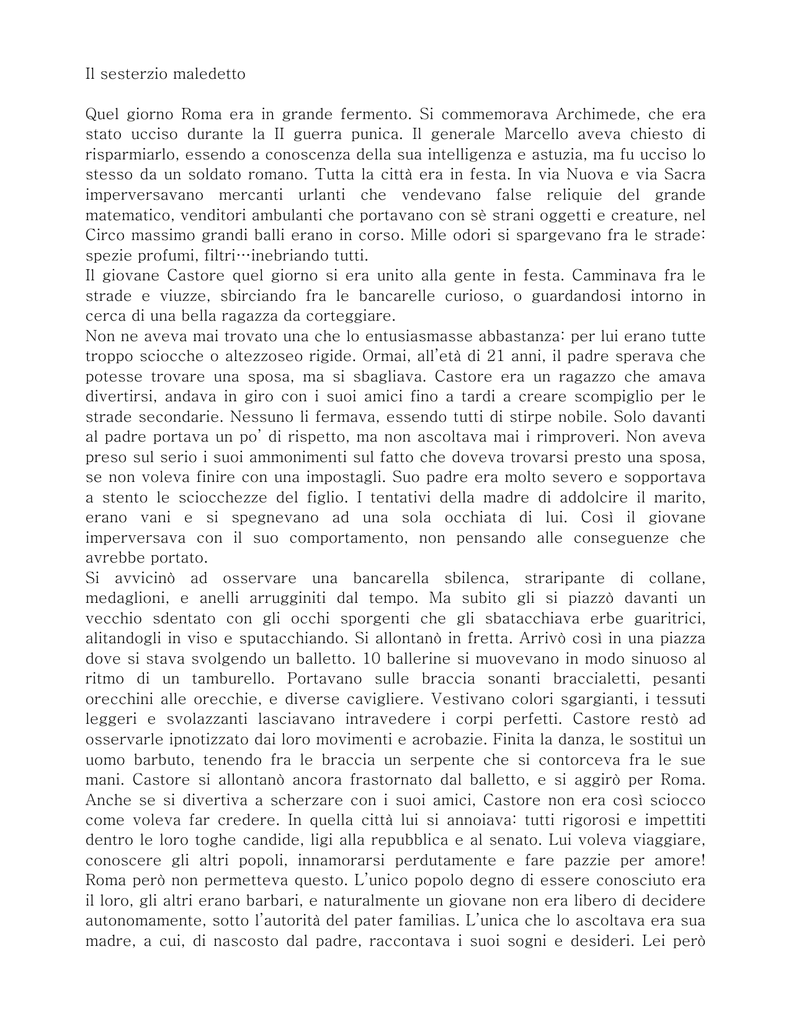 Il sesterzio maledetto

Quel giorno Roma era in grande fermento. Si commemorava Archimede, che era stato ucciso durante la II guerra punica. Il generale Marcello aveva chiesto di risparmiarlo, essendo a conoscenza della sua intelligenza e astuzia, ma fu ucciso lo stesso da un soldato romano. Tutta la città era in festa. In via Nuova e via Sacra imperversavano mercanti urlanti che vendevano false reliquie del grande matematico, venditori ambulanti che portavano con sè strani oggetti e creature, nel Circo massimo grandi balli erano in corso. Mille odori si spargevano fra le strade: spezie profumi, filtri…inebriando tutti.
Il giovane Castore quel giorno si era unito alla gente in festa. Camminava fra le strade e viuzze, sbirciando fra le bancarelle curioso, o guardandosi intorno in cerca di una bella ragazza da corteggiare.
Non ne aveva mai trovato una che lo entusiasmasse abbastanza: per lui erano tutte troppo sciocche o altezzoseo rigide. Ormai, all'età di 21 anni, il padre sperava che potesse trovare una sposa, ma si sbagliava. Castore era un ragazzo che amava divertirsi, andava in giro con i suoi amici fino a tardi a creare scompiglio per le strade secondarie. Nessuno li fermava, essendo tutti di stirpe nobile. Solo davanti al padre portava un po' di rispetto, ma non ascoltava mai i rimproveri. Non aveva preso sul serio i suoi ammonimenti sul fatto che doveva trovarsi presto una sposa, se non voleva finire con una impostagli. Suo padre era molto severo e sopportava a stento le sciocchezze del figlio. I tentativi della madre di addolcire il marito, erano vani e si spegnevano ad una sola occhiata di lui. Così il giovane imperversava con il suo comportamento, non pensando alle conseguenze che avrebbe portato.
Si avvicinò ad osservare una bancarella sbilenca, straripante di collane, medaglioni, e anelli arrugginiti dal tempo. Ma subito gli si piazzò davanti un vecchio sdentato con gli occhi sporgenti che gli sbatacchiava erbe guaritrici, alitandogli in viso e sputacchiando. Si allontanò in fretta. Arrivò così in una piazza dove si stava svolgendo un balletto. 10 ballerine si muovevano in modo sinuoso al ritmo di un tamburello. Portavano sulle braccia sonanti braccialetti, pesanti orecchini alle orecchie, e diverse cavigliere. Vestivano colori sgargianti, i tessuti leggeri e svolazzanti lasciavano intravedere i corpi perfetti. Castore restò ad osservarle ipnotizzato dai loro movimenti e acrobazie. Finita la danza, le sostituì un uomo barbuto, tenendo fra le braccia un serpente che si contorceva fra le sue mani. Castore si allontanò ancora frastornato dal balletto, e si aggirò per Roma. Anche se si divertiva a scherzare con i suoi amici, Castore non era così sciocco come voleva far credere. In quella città lui si annoiava: tutti rigorosi e impettiti dentro le loro toghe candide, ligi alla repubblica e al senato. Lui voleva viaggiare, conoscere gli altri popoli, innamorarsi perdutamente e fare pazzie per amore! Roma però non permetteva questo. L'unico popolo degno di essere conosciuto era il loro, gli altri erano barbari, e naturalmente un giovane non era libero di decidere autonomamente, sotto l'autorità del pater familias. L'unica che lo ascoltava era sua madre, a cui, di nascosto dal padre, raccontava i suoi sogni e desideri. Lei però